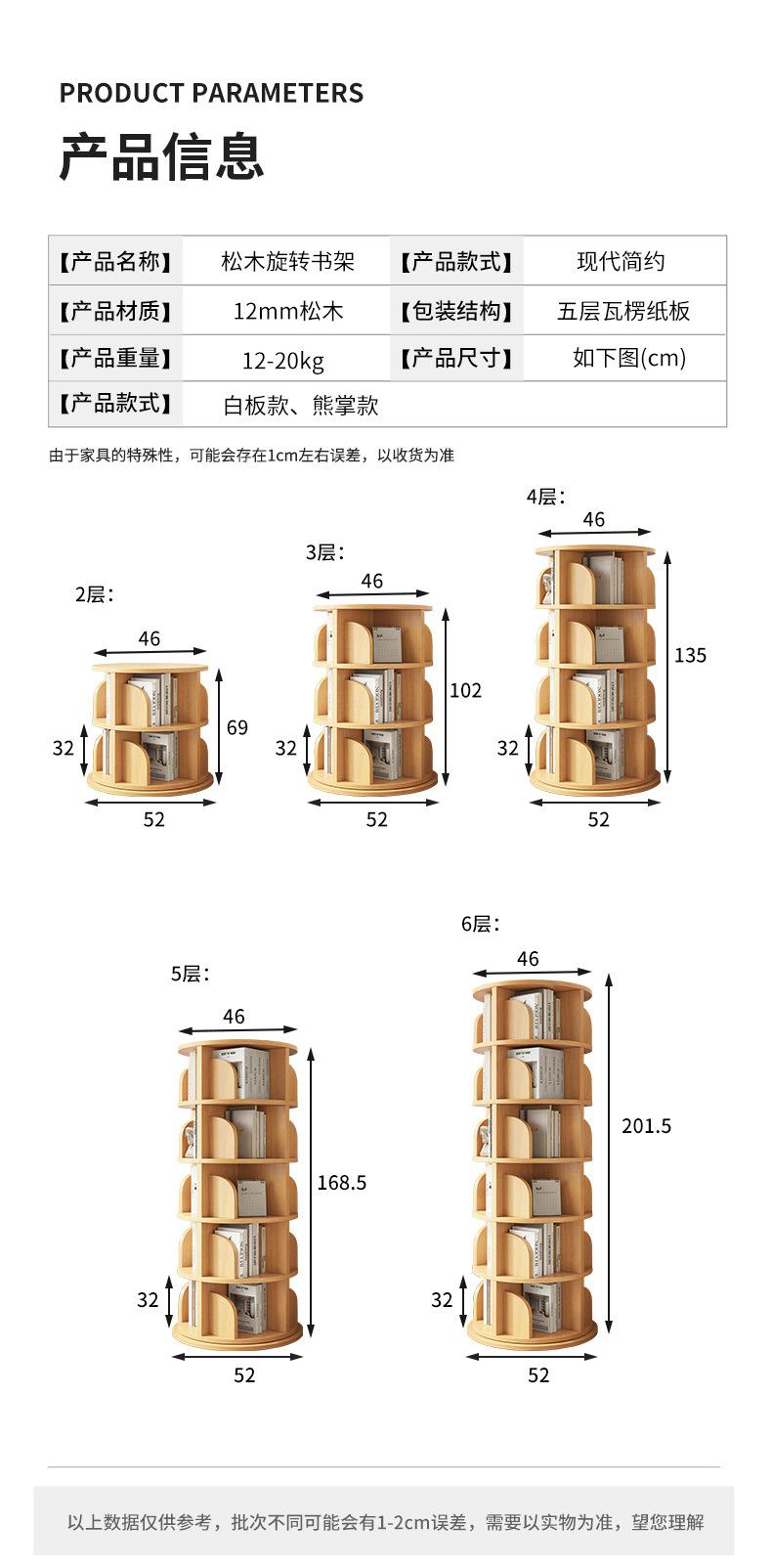 PRODUCT PARAMETERS

产品信息

| 【产品名称】 | 松木旋转书架 | 【产品款式】 | 现代简约 |
|---|---|---|---|
| 【产品材质】 | 12mm松木 | 【包装结构】 | 五层瓦楞纸板 |
| 【产品重量】 | 12-20kg | 【产品尺寸】 | 如下图(cm) |
| 【产品款式】 | 白板款、熊掌款 | | |

由于家具的特殊性，可能会存在1cm左右误差，以收货为准

2层：
46
32
69
52

3层：
46
32
102
52

4层：
46
32
135
52

5层：
46
32
168.5
52

6层：
46
32
201.5
52

以上数据仅供参考，批次不同可能会有1-2cm误差，需要以实物为准，望您理解